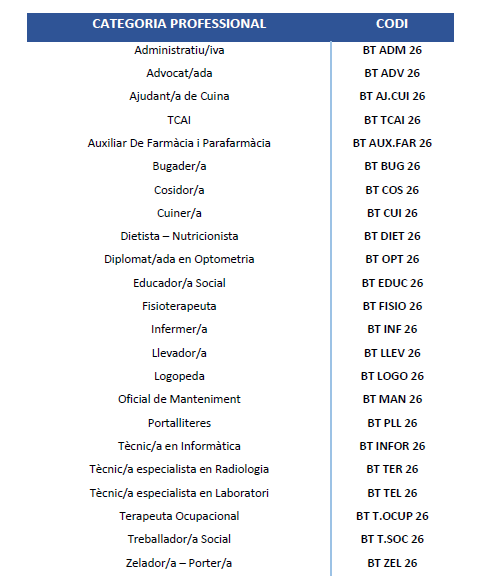 | CATEGORIA PROFESSIONAL | CODI |
|---|---|
| Administratiu/iva | BT ADM 26 |
| Advocat/ada | BT ADV 26 |
| Ajudant/a de Cuina | BT AJ.CUI 26 |
| TCAI | BT TCAI 26 |
| Auxiliar De Farmàcia i Parafarmàcia | BT AUX.FAR 26 |
| Bugader/a | BT BUG 26 |
| Cosidor/a | BT COS 26 |
| Cuiner/a | BT CUI 26 |
| Dietista – Nutricionista | BT DIET 26 |
| Diplomat/ada en Optometria | BT OPT 26 |
| Educador/a Social | BT EDUC 26 |
| Fisioterapeuta | BT FISIO 26 |
| Infermer/a | BT INF 26 |
| Llevador/a | BT LLEV 26 |
| Logopeda | BT LOGO 26 |
| Oficial de Manteniment | BT MAN 26 |
| Portalliteres | BT PLL 26 |
| Tècnic/a en Informàtica | BT INFOR 26 |
| Tècnic/a especialista en Radiologia | BT TER 26 |
| Tècnic/a especialista en Laboratori | BT TEL 26 |
| Terapeuta Ocupacional | BT T.OCUP 26 |
| Treballador/a Social | BT T.SOC 26 |
| Zelador/a – Porter/a | BT ZEL 26 |